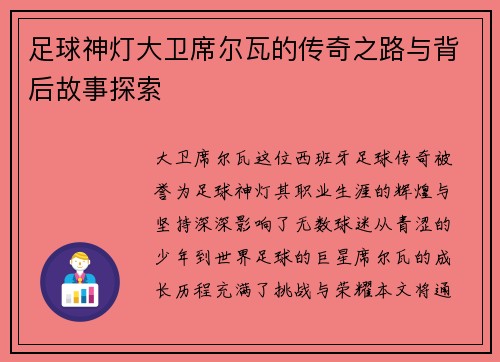 足球神灯大卫席尔瓦的传奇之路与背后故事探索

大卫席尔瓦这位西班牙足球传奇被誉为足球神灯其职业生涯的辉煌与坚持深深影响了无数球迷从青涩的少年到世界足球的巨星席尔瓦的成长历程充满了挑战与荣耀本文将通